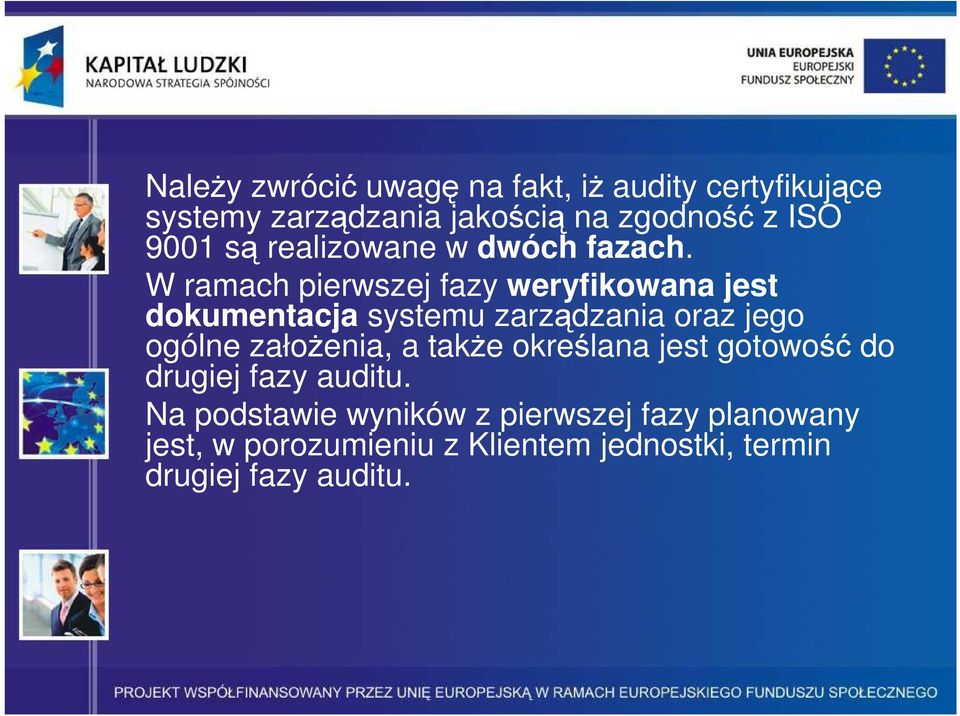 KAPITAŁ LUDZKI
NARODOWA STRATEGIA SPÓJNOŚCI

UNIA EUROPEJSKA
EUROPEJSKI
FUNDUSZ SPOŁECZNY

Należy zwrócić uwagę na fakt, iż audity certyfikujące systemy zarządzania jakością na zgodność z ISO 9001 są realizowane w dwóch fazach.

W ramach pierwszej fazy weryfikowana jest dokumentacja systemu zarządzania oraz jego ogólne założenia, a także określana jest gotowość do drugiej fazy auditu.

Na podstawie wyników z pierwszej fazy planowany jest, w porozumieniu z Klientem jednostki, termin drugiej fazy auditu.

PROJEKT WSPÓŁFINANSOWANY PRZEZ UNIĘ EUROPEJSKĄ W RAMACH EUROPEJSKIEGO FUNDUSZU SPOŁECZNEGO